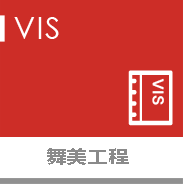 VIS

VIS

舞美工程